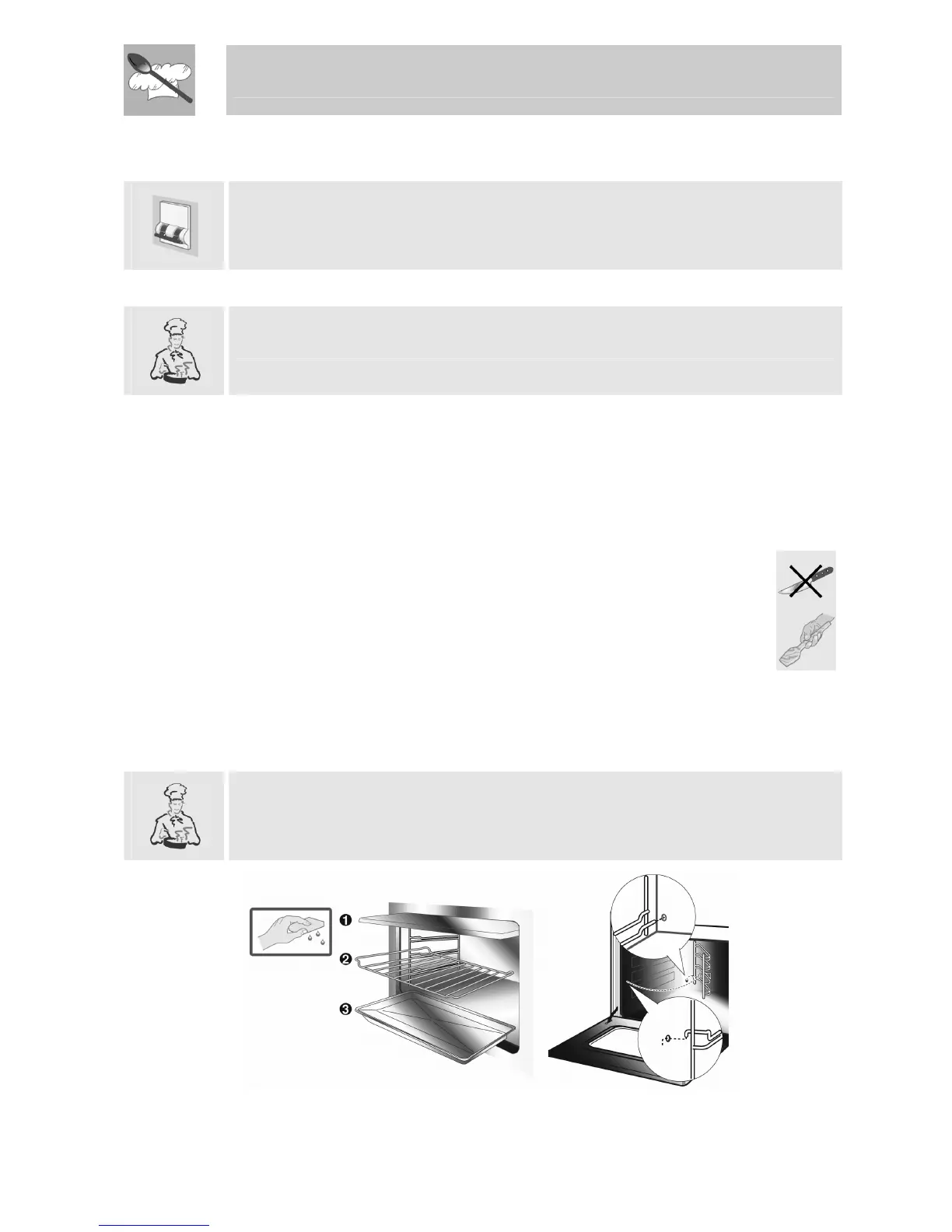 ❶

❷

❸